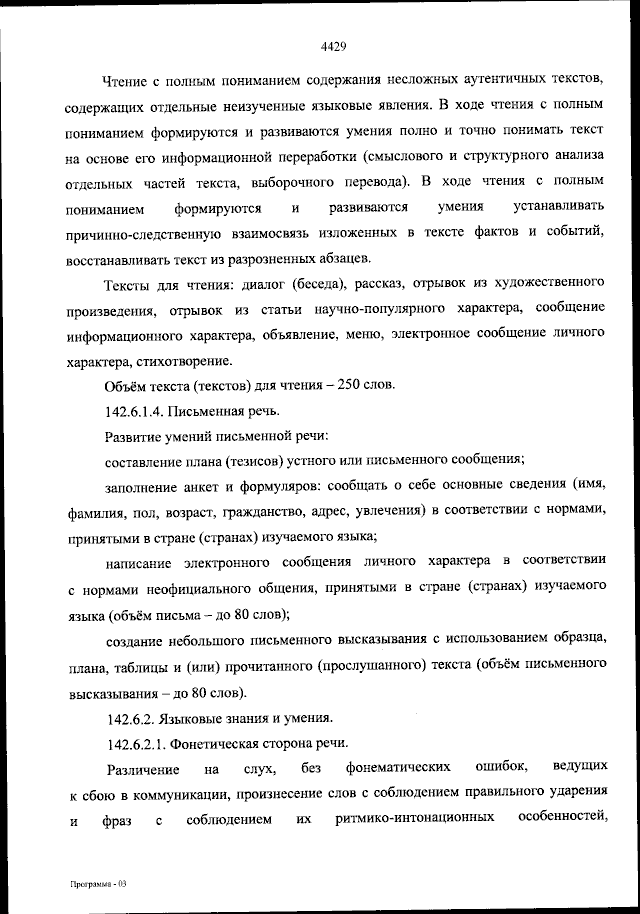 4429

Чтение с полным пониманием содержания несложных аутентичных текстов, содержащих отдельные неизученные языковые явления. В ходе чтения с полным пониманием формируются и развиваются умения полно и точно понимать текст на основе его информационной переработки (смыслового и структурного анализа отдельных частей текста, выборочного перевода). В ходе чтения с полным пониманием формируются и развиваются умения устанавливать причинно-следственную взаимосвязь изложенных в тексте фактов и событий, восстанавливать текст из разрозненных абзацев.

Тексты для чтения: диалог (беседа), рассказ, отрывок из художественного произведения, отрывок из статьи научно-популярного характера, сообщение информационного характера, объявление, меню, электронное сообщение личного характера, стихотворение.

Объём текста (текстов) для чтения – 250 слов.

142.6.1.4. Письменная речь.

Развитие умений письменной речи:

составление плана (тезисов) устного или письменного сообщения;

заполнение анкет и формуляров: сообщать о себе основные сведения (имя, фамилия, пол, возраст, гражданство, адрес, увлечения) в соответствии с нормами, принятыми в стране (странах) изучаемого языка;

написание электронного сообщения личного характера в соответствии с нормами неофициального общения, принятыми в стране (странах) изучаемого языка (объём письма – до 80 слов);

создание небольшого письменного высказывания с использованием образца, плана, таблицы и (или) прочитанного (прослушанного) текста (объём письменного высказывания – до 80 слов).

142.6.2. Языковые знания и умения.

142.6.2.1. Фонетическая сторона речи.

Различение на слух, без фонематических ошибок, ведущих к сбою в коммуникации, произнесение слов с соблюдением правильного ударения и фраз с соблюдением их ритмико-интонационных особенностей,

Программа - 03